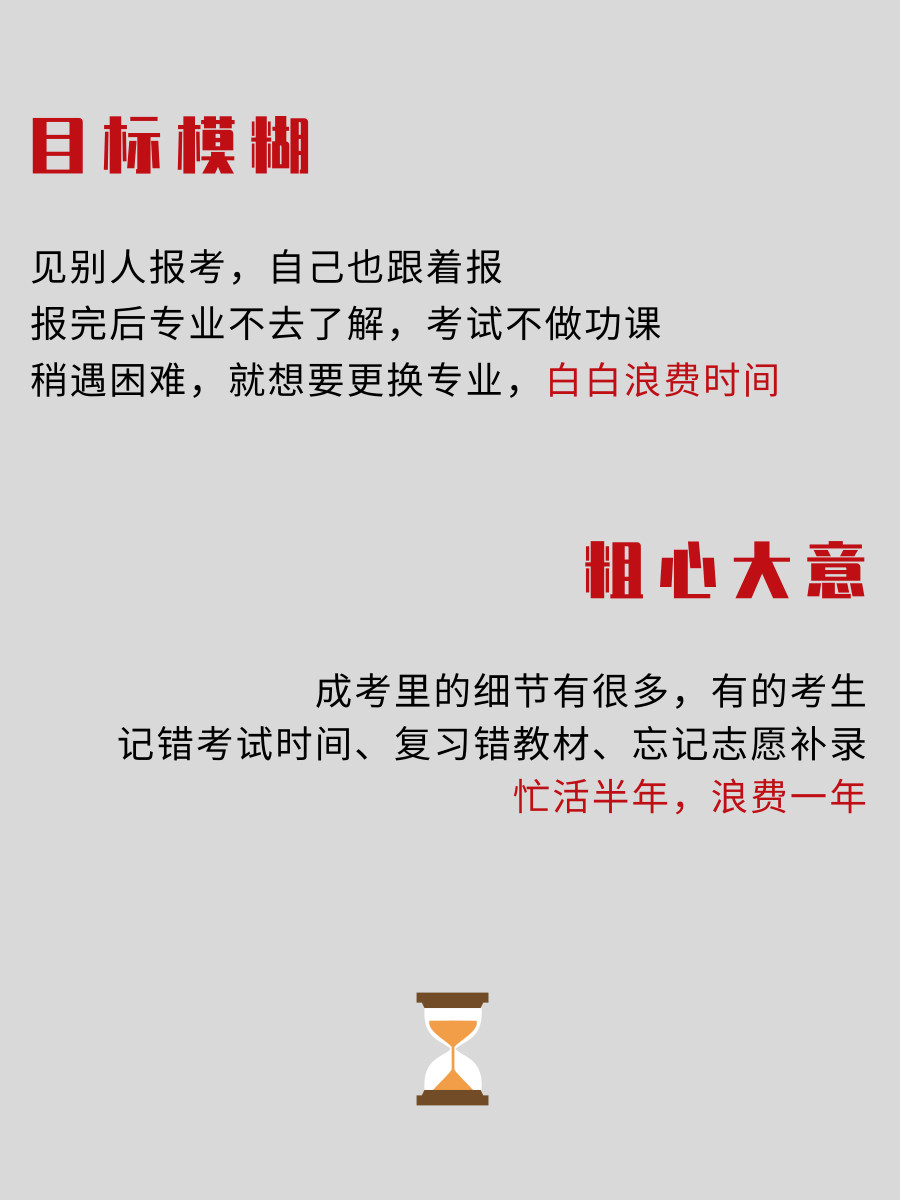 目标模糊

见别人报考，自己也跟着报
报完后专业不去了解，考试不做功课
稍遇困难，就想要更换专业，白白浪费时间

粗心大意

成考里的细节有很多，有的考生
记错考试时间、复习错教材、忘记志愿补录
忙活半年，浪费一年